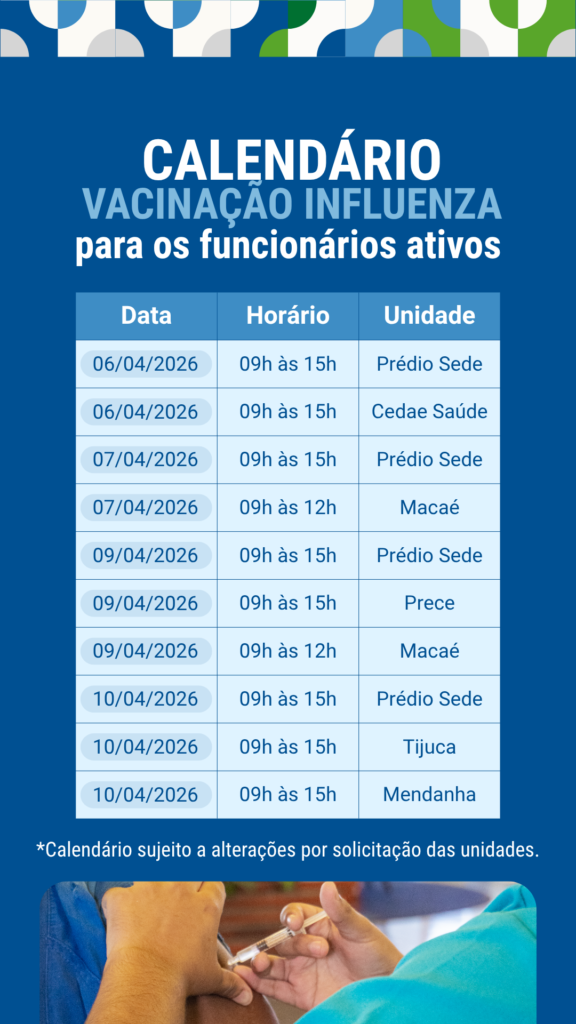 CALENDÁRIO
VACINAÇÃO INFLUENZA
para os funcionários ativos

| Data | Horário | Unidade |
|---|---|---|
| 06/04/2026 | 09h às 15h | Prédio Sede |
| 06/04/2026 | 09h às 15h | Cedae Saúde |
| 07/04/2026 | 09h às 15h | Prédio Sede |
| 07/04/2026 | 09h às 12h | Macaé |
| 09/04/2026 | 09h às 15h | Prédio Sede |
| 09/04/2026 | 09h às 15h | Prece |
| 09/04/2026 | 09h às 12h | Macaé |
| 10/04/2026 | 09h às 15h | Prédio Sede |
| 10/04/2026 | 09h às 15h | Tijuca |
| 10/04/2026 | 09h às 15h | Mendanha |

*Calendário sujeito a alterações por solicitação das unidades.